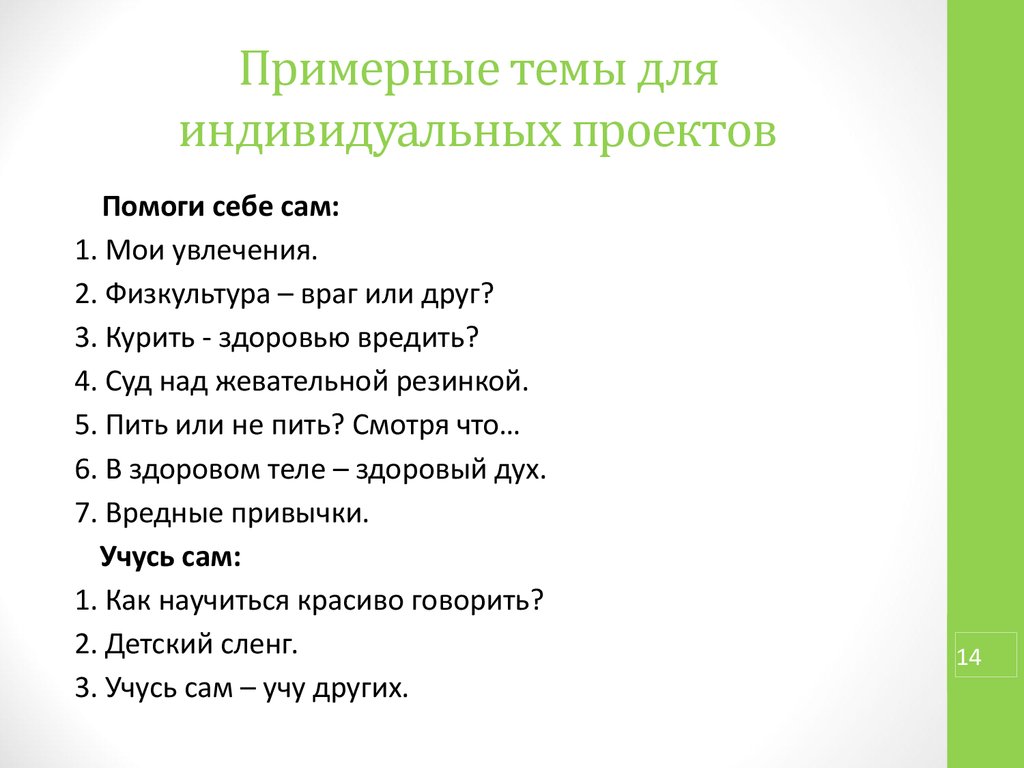 Примерные темы для индивидуальных проектов

Помоги себе сам:
1. Мои увлечения.
2. Физкультура – враг или друг?
3. Курить - здоровью вредить?
4. Суд над жевательной резинкой.
5. Пить или не пить? Смотря что…
6. В здоровом теле – здоровый дух.
7. Вредные привычки.

Учусь сам:
1. Как научиться красиво говорить?
2. Детский сленг.
3. Учусь сам – учу других.

14